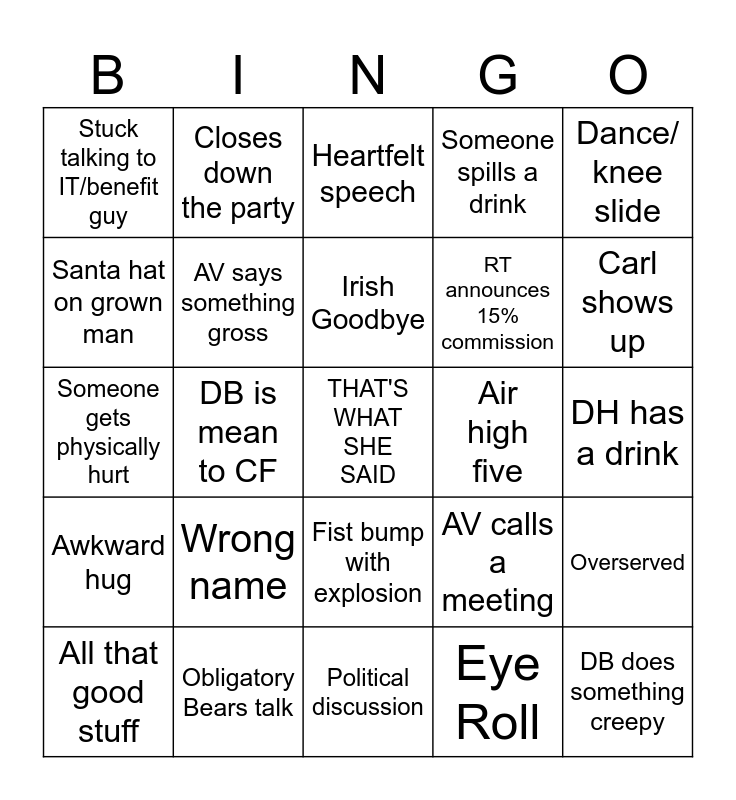 | B | I | N | G | O |
|---|---|---|---|---|
| Stuck talking to IT/benefit guy | Closes down the party | Heartfelt speech | Someone spills a drink | Dance/ knee slide |
| Santa hat on grown man | AV says something gross | Irish Goodbye | RT announces 15% commission | Carl shows up |
| Someone gets physically hurt | DB is mean to CF | THAT'S WHAT SHE SAID | Air high five | DH has a drink |
| Awkward hug | Wrong name | Fist bump with explosion | AV calls a meeting | Overserved |
| All that good stuff | Obligatory Bears talk | Political discussion | Eye Roll | DB does something creepy |